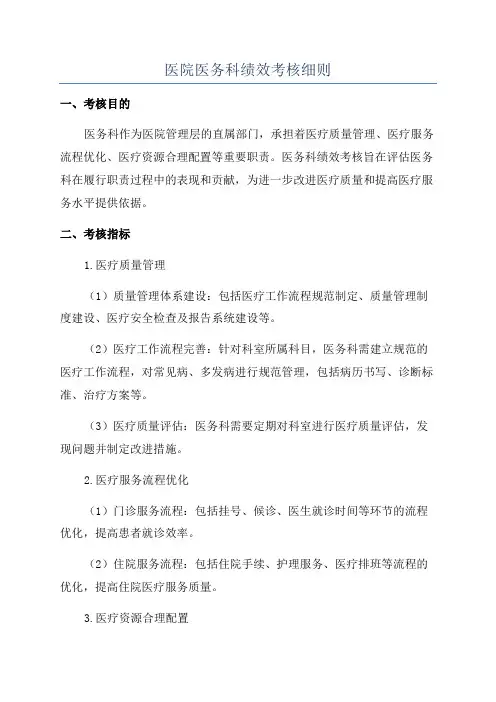 医院医务科绩效考核细则

一、考核目的

医务科作为医院管理层的直属部门，承担着医疗质量管理、医疗服务流程优化、医疗资源合理配置等重要职责。医务科绩效考核旨在评估医务科在履行职责过程中的表现和贡献，为进一步改进医疗质量和提高医疗服务水平提供依据。

二、考核指标

1.医疗质量管理

（1）质量管理体系建设：包括医疗工作流程规范制定、质量管理制度建设、医疗安全检查及报告系统建设等。

（2）医疗工作流程完善：针对科室所属科目，医务科需建立规范的医疗工作流程，对常见病、多发病进行规范管理，包括病历书写、诊断标准、治疗方案等。

（3）医疗质量评估：医务科需要定期对科室进行医疗质量评估，发现问题并制定改进措施。

2.医疗服务流程优化

（1）门诊服务流程：包括挂号、候诊、医生就诊时间等环节的流程优化，提高患者就诊效率。

（2）住院服务流程：包括住院手续、护理服务、医疗排班等流程的优化，提高住院医疗服务质量。

3.医疗资源合理配置